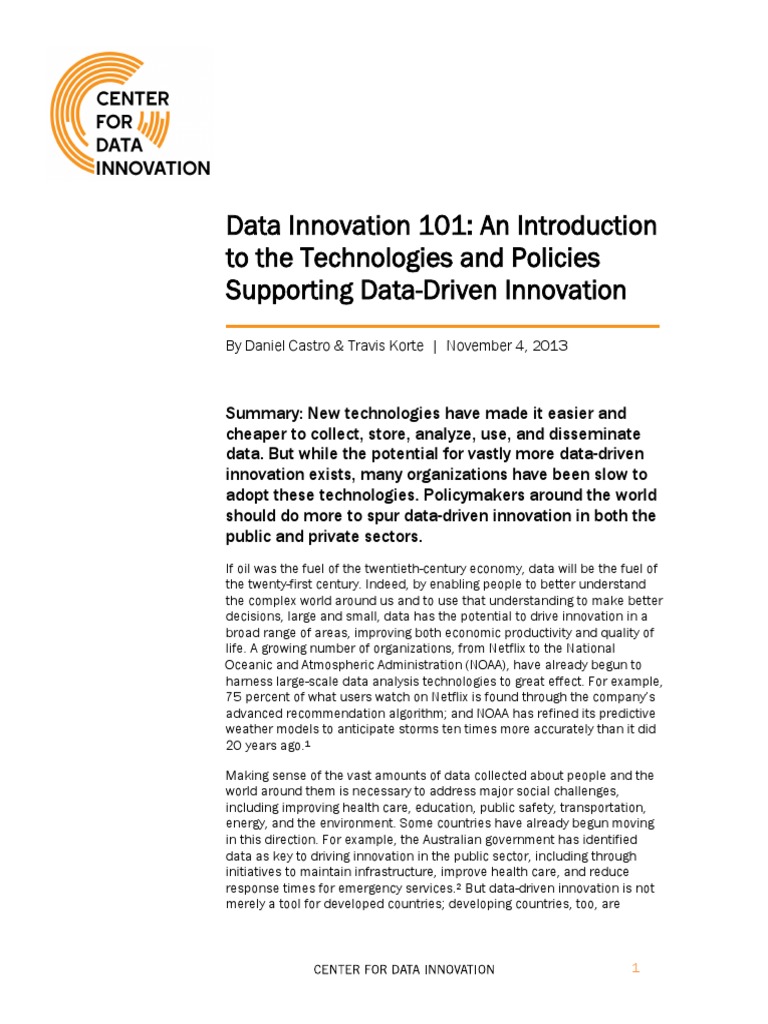 CENTER FOR DATA INNOVATION

Data Innovation 101: An Introduction to the Technologies and Policies Supporting Data-Driven Innovation

By Daniel Castro & Travis Korte | November 4, 2013

Summary: New technologies have made it easier and cheaper to collect, store, analyze, use, and disseminate data. But while the potential for vastly more data-driven innovation exists, many organizations have been slow to adopt these technologies. Policymakers around the world should do more to spur data-driven innovation in both the public and private sectors.

If oil was the fuel of the twentieth-century economy, data will be the fuel of the twenty-first century. Indeed, by enabling people to better understand the complex world around us and to use that understanding to make better decisions, large and small, data has the potential to drive innovation in a broad range of areas, improving both economic productivity and quality of life. A growing number of organizations, from Netflix to the National Oceanic and Atmospheric Administration (NOAA), have already begun to harness large-scale data analysis technologies to great effect. For example, 75 percent of what users watch on Netflix is found through the company's advanced recommendation algorithm; and NOAA has refined its predictive weather models to anticipate storms ten times more accurately than it did 20 years ago.$^1$

Making sense of the vast amounts of data collected about people and the world around them is necessary to address major social challenges, including improving health care, education, public safety, transportation, energy, and the environment. Some countries have already begun moving in this direction. For example, the Australian government has identified data as key to driving innovation in the public sector, including through initiatives to maintain infrastructure, improve health care, and reduce response times for emergency services.$^2$ But data-driven innovation is not merely a tool for developed countries; developing countries, too, are

CENTER FOR DATA INNOVATION 1